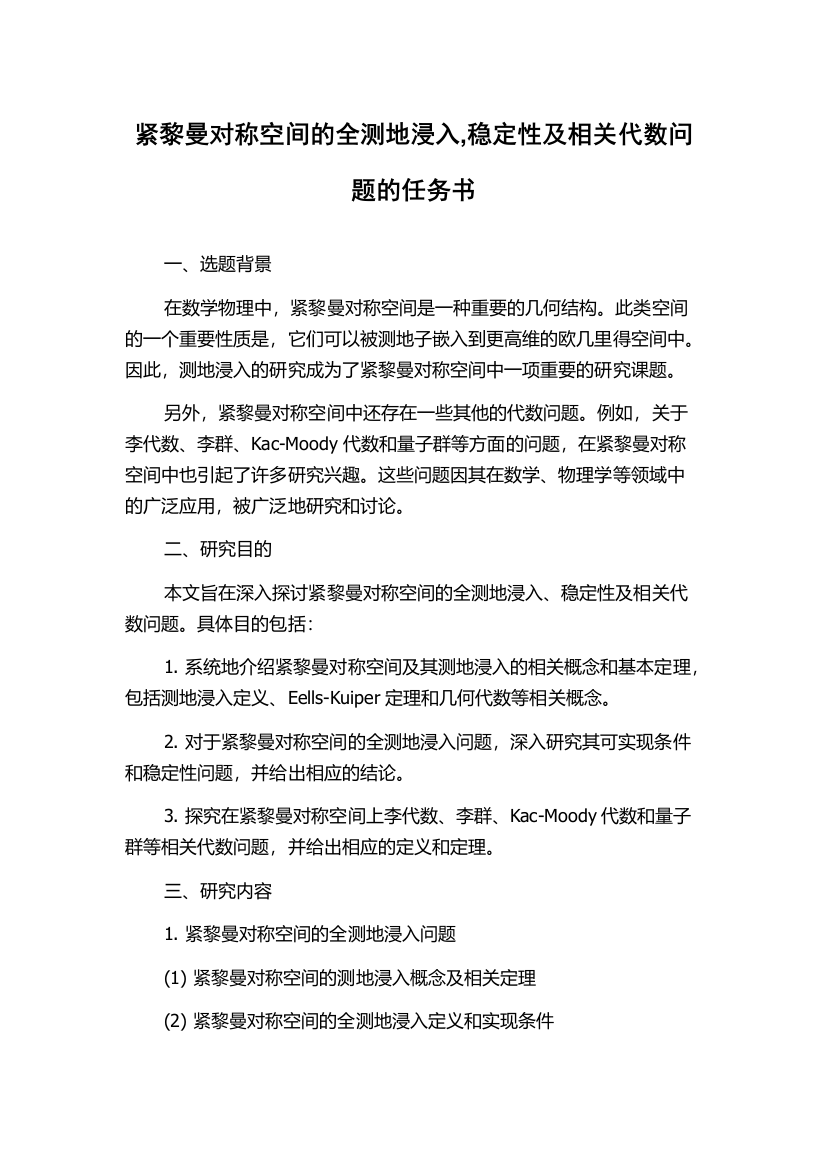 紧黎曼对称空间的全测地浸入,稳定性及相关代数问题的任务书

一、选题背景

在数学物理中，紧黎曼对称空间是一种重要的几何结构。此类空间的一个重要性质是，它们可以被测地子嵌入到更高维的欧几里得空间中。因此，测地浸入的研究成为了紧黎曼对称空间中一项重要的研究课题。

另外，紧黎曼对称空间中还存在一些其他的代数问题。例如，关于李代数、李群、Kac-Moody 代数和量子群等方面的问题，在紧黎曼对称空间中也引起了许多研究兴趣。这些问题因其在数学、物理学等领域中的广泛应用，被广泛地研究和讨论。

二、研究目的

本文旨在深入探讨紧黎曼对称空间的全测地浸入、稳定性及相关代数问题。具体目的包括：

1. 系统地介绍紧黎曼对称空间及其测地浸入的相关概念和基本定理，包括测地浸入定义、Eells-Kuiper 定理和几何代数等相关概念。

2. 对于紧黎曼对称空间的全测地浸入问题，深入研究其可实现条件和稳定性问题，并给出相应的结论。

3. 探究在紧黎曼对称空间上李代数、李群、Kac-Moody 代数和量子群等相关代数问题，并给出相应的定义和定理。

三、研究内容

1. 紧黎曼对称空间的全测地浸入问题

(1) 紧黎曼对称空间的测地浸入概念及相关定理

(2) 紧黎曼对称空间的全测地浸入定义和实现条件